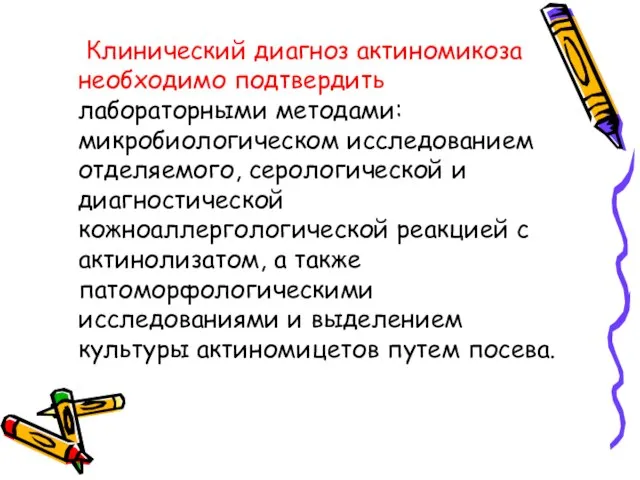 Клинический диагноз актиномикоза необходимо подтвердить лабораторными методами: микробиологическом исследованием отделяемого, серологической и диагностической кожноаллергологической реакцией с актинолизатом, а также патоморфологическими исследованиями и выделением культуры актиномицетов путем посева.